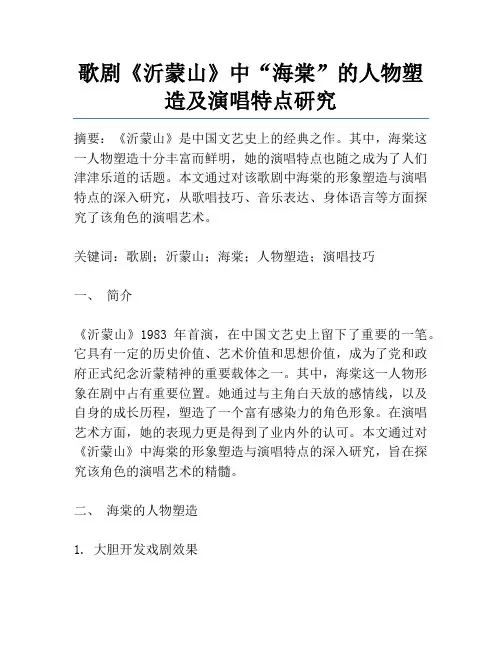 歌剧《沂蒙山》中“海棠”的人物塑造及演唱特点研究

摘要：《沂蒙山》是中国文艺史上的经典之作。其中，海棠这一人物塑造十分丰富而鲜明，她的演唱特点也随之成为了人们津津乐道的话题。本文通过对该歌剧中海棠的形象塑造与演唱特点的深入研究，从歌唱技巧、音乐表达、身体语言等方面探究了该角色的演唱艺术。

关键词：歌剧；沂蒙山；海棠；人物塑造；演唱技巧

一、 简介

《沂蒙山》1983 年首演，在中国文艺史上留下了重要的一笔。它具有一定的历史价值、艺术价值和思想价值，成为了党和政府正式纪念沂蒙精神的重要载体之一。其中，海棠这一人物形象在剧中占有重要位置。她通过与主角白天放的感情线，以及自身的成长历程，塑造了一个富有感染力的角色形象。在演唱艺术方面，她的表现力更是得到了业内外的认可。本文通过对《沂蒙山》中海棠的形象塑造与演唱特点的深入研究，旨在探究该角色的演唱艺术的精髓。

二、 海棠的人物塑造

1. 大胆开发戏剧效果